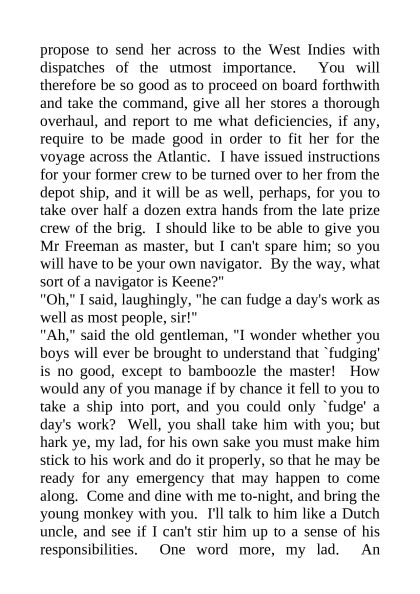 propose to send her across to the West Indies with dispatches of the utmost importance. You will therefore be so good as to proceed on board forthwith and take the command, give all her stores a thorough overhaul, and report to me what deficiencies, if any, require to be made good in order to fit her for the voyage across the Atlantic. I have issued instructions for your former crew to be turned over to her from the depot ship, and it will be as well, perhaps, for you to take over half a dozen extra hands from the late prize crew of the brig. I should like to be able to give you Mr Freeman as master, but I can't spare him; so you will have to be your own navigator. By the way, what sort of a navigator is Keene?"
"Oh," I said, laughingly, "he can fudge a day's work as well as most people, sir!"
"Ah," said the old gentleman, "I wonder whether you boys will ever be brought to understand that `fudging' is no good, except to bamboozle the master! How would any of you manage if by chance it fell to you to take a ship into port, and you could only `fudge' a day's work? Well, you shall take him with you; but hark ye, my lad, for his own sake you must make him stick to his work and do it properly, so that he may be ready for any emergency that may happen to come along. Come and dine with me to-night, and bring the young monkey with you. I'll talk to him like a Dutch uncle, and see if I can't stir him up to a sense of his responsibilities. One word more, my lad. An